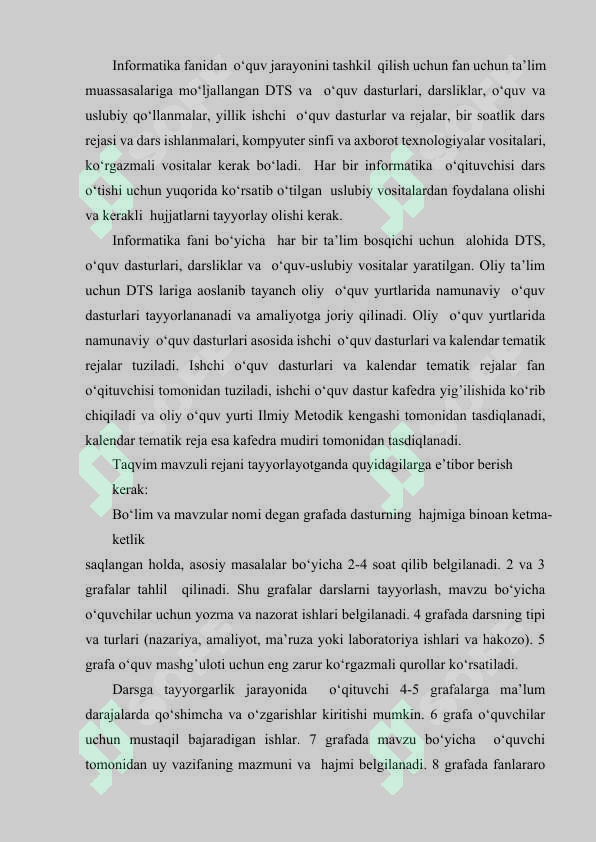 Informatika fanidan o'quv jarayonini tashkil qilish uchun fan uchun ta'lim muassasalariga mo'ljallangan DTS va o'quv dasturlari, darsliklar, o'quv va uslubiy qo'llanmalar, yillik ishchi o'quv dasturlar va rejalar, bir soatlik dars rejasi va dars ishlanmalari, kompyuter sinfi va axborot texnologiyalar vositalari, ko'rgazmali vositalar kerak bo'ladi. Har bir informatika o'qituvchisi dars o'tishi uchun yuqorida ko'rsatib o'tilgan uslubiy vositalardan foydalana olishi va kerakli hujjatlarni tayyorlay olishi kerak.

Informatika fani bo'yicha har bir ta'lim bosqichi uchun alohida DTS, o'quv dasturlari, darsliklar va o'quv-uslubiy vositalar yaratilgan. Oliy ta'lim uchun DTS lariga aoslanib tayanch oliy o'quv yurtlarida namunaviy o'quv dasturlari tayyorlananadi va amaliyotga joriy qilinadi. Oliy o'quv yurtlarida namunaviy o'quv dasturlari asosida ishchi o'quv dasturlari va kalendar tematik rejalar tuziladi. Ishchi o'quv dasturlari va kalendar tematik rejalar fan o'qituvchisi tomonidan tuziladi, ishchi o'quv dastur kafedra yig'ilishida ko'rib chiqiladi va oliy o'quv yurti Ilmiy Metodik kengashi tomonidan tasdiqlanadi, kalendar tematik reja esa kafedra mudiri tomonidan tasdiqlanadi.

Taqvim mavzuli rejani tayyorlayotganda quyidagilarga e'tibor berish kerak:

Bo'lim va mavzular nomi degan grafada dasturning hajmiga binoan ketma-ketlik saqlangan holda, asosiy masalalar bo'yicha 2-4 soat qilib belgilanadi. 2 va 3 grafalar tahlil qilinadi. Shu grafalar darslarni tayyorlash, mavzu bo'yicha o'quvchilar uchun yozma va nazorat ishlari belgilanadi. 4 grafada darsning tipi va turlari (nazariya, amaliyot, ma'ruza yoki laboratoriya ishlari va hakozo). 5 grafa o'quv mashg'uloti uchun eng zarur ko'rgazmali qurollar ko'rsatiladi.

Darsga tayyorgarlik jarayonida o'qituvchi 4-5 grafalarga ma'lum darajalarda qo'shimcha va o'zgarishlar kiritishi mumkin. 6 grafa o'quvchilar uchun mustaqil bajaradigan ishlar. 7 grafada mavzu bo'yicha o'quvchi tomonidan uy vazifaning mazmuni va hajmi belgilanadi. 8 grafada fanlararo